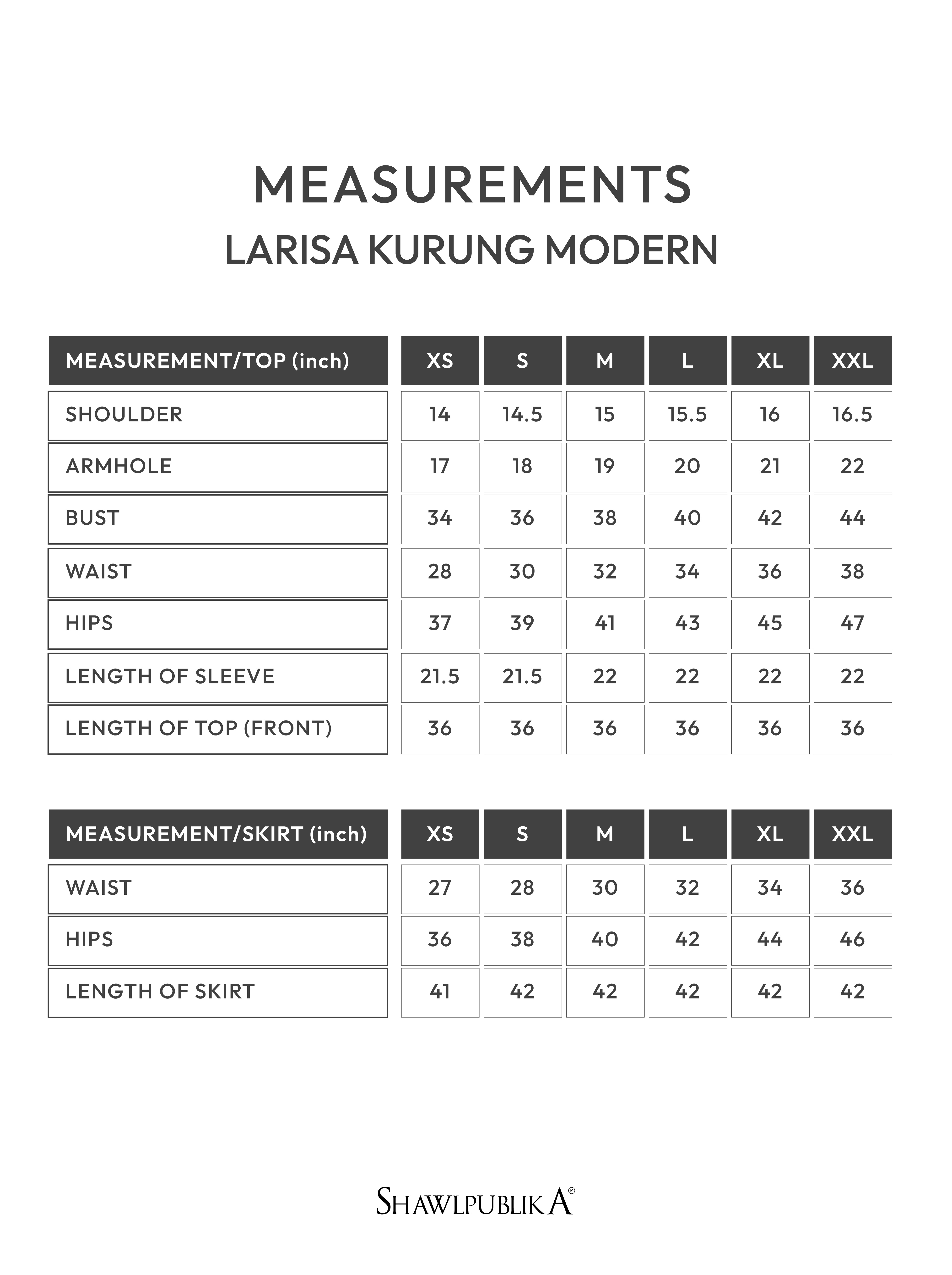 MEASUREMENTS
LARISA KURUNG MODERN

| MEASUREMENT/TOP (inch) | XS | S | M | L | XL | XXL |
|---|---|---|---|---|---|---|
| SHOULDER | 14 | 14.5 | 15 | 15.5 | 16 | 16.5 |
| ARMHOLE | 17 | 18 | 19 | 20 | 21 | 22 |
| BUST | 34 | 36 | 38 | 40 | 42 | 44 |
| WAIST | 28 | 30 | 32 | 34 | 36 | 38 |
| HIPS | 37 | 39 | 41 | 43 | 45 | 47 |
| LENGTH OF SLEEVE | 21.5 | 21.5 | 22 | 22 | 22 | 22 |
| LENGTH OF TOP (FRONT) | 36 | 36 | 36 | 36 | 36 | 36 |

| MEASUREMENT/SKIRT (inch) | XS | S | M | L | XL | XXL |
|---|---|---|---|---|---|---|
| WAIST | 27 | 28 | 30 | 32 | 34 | 36 |
| HIPS | 36 | 38 | 40 | 42 | 44 | 46 |
| LENGTH OF SKIRT | 41 | 42 | 42 | 42 | 42 | 42 |

SHAWLPUBLIKA®